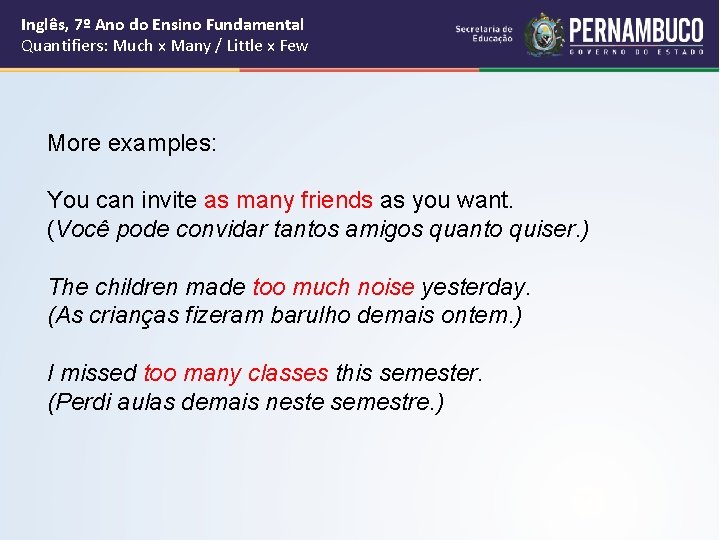 Inglês, 7º Ano do Ensino Fundamental
Quantifiers: Much x Many / Little x Few

Secretaria de Educação

PERNAMBUCO
GOVERNO DO ESTADO

More examples:

You can invite as many friends as you want.
(Você pode convidar tantos amigos quanto quiser.)

The children made too much noise yesterday.
(As crianças fizeram barulho demais ontem.)

I missed too many classes this semester.
(Perdi aulas demais neste semestre.)